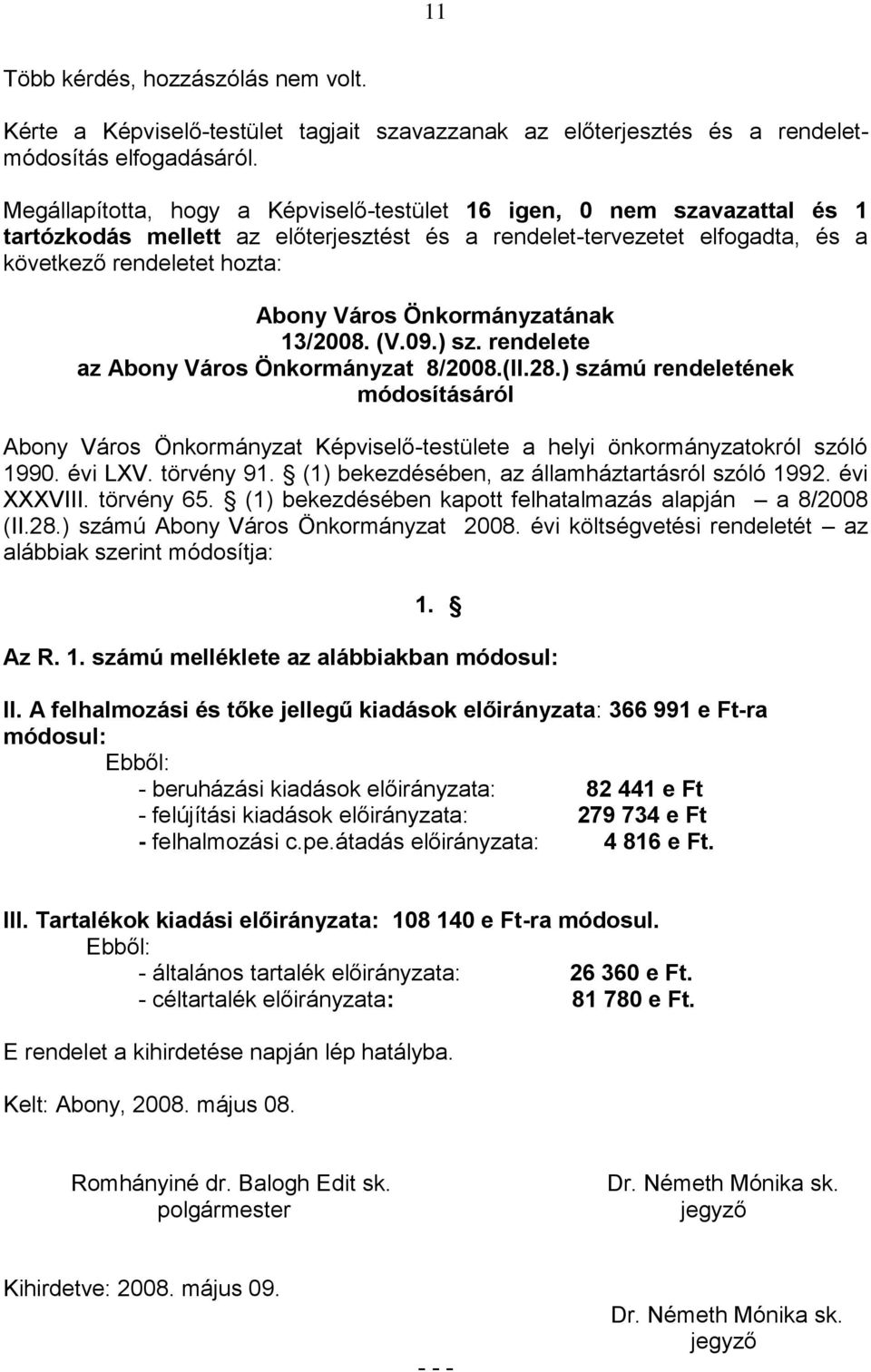 11

Több kérdés, hozzászólás nem volt.

Kérte a Képviselő-testület tagjait szavazzanak az előterjesztés és a rendeletmódosítás elfogadásáról.

Megállapította, hogy a Képviselő-testület 16 igen, 0 nem szavazattal és 1 tartózkodás mellett az előterjesztést és a rendelet-tervezetet elfogadta, és a következő rendeletet hozta:

Abony Város Önkormányzatának
13/2008. (V.09.) sz. rendelete
az Abony Város Önkormányzat 8/2008.(II.28.) számú rendeletének módosításáról

Abony Város Önkormányzat Képviselő-testülete a helyi önkormányzatokról szóló 1990. évi LXV. törvény 91. § (1) bekezdésében, az államháztartásról szóló 1992. évi XXXVIII. törvény 65. § (1) bekezdésében kapott felhatalmazás alapján – a 8/2008 (II.28.) számú Abony Város Önkormányzat 2008. évi költségvetési rendeletét – az alábbiak szerint módosítja:

1. §

Az R. 1. számú melléklete az alábbiakban módosul:

II. A felhalmozási és tőke jellegű kiadások előirányzata: 366 991 e Ft-ra módosul:

Ebből:

- beruházási kiadások előirányzata: 82 441 e Ft
- felújítási kiadások előirányzata: 279 734 e Ft
- felhalmozási c.pe.átadás előirányzata: 4 816 e Ft.

III. Tartalékok kiadási előirányzata: 108 140 e Ft-ra módosul.

Ebből:

- általános tartalék előirányzata: 26 360 e Ft.
- céltartalék előirányzata: 81 780 e Ft.

E rendelet a kihirdetése napján lép hatályba.

Kelt: Abony, 2008. május 08.

Romhányiné dr. Balogh Edit sk.
polgármester

Dr. Németh Mónika sk.
jegyző

Kihirdetve: 2008. május 09.

Dr. Németh Mónika sk.
jegyző

- - -